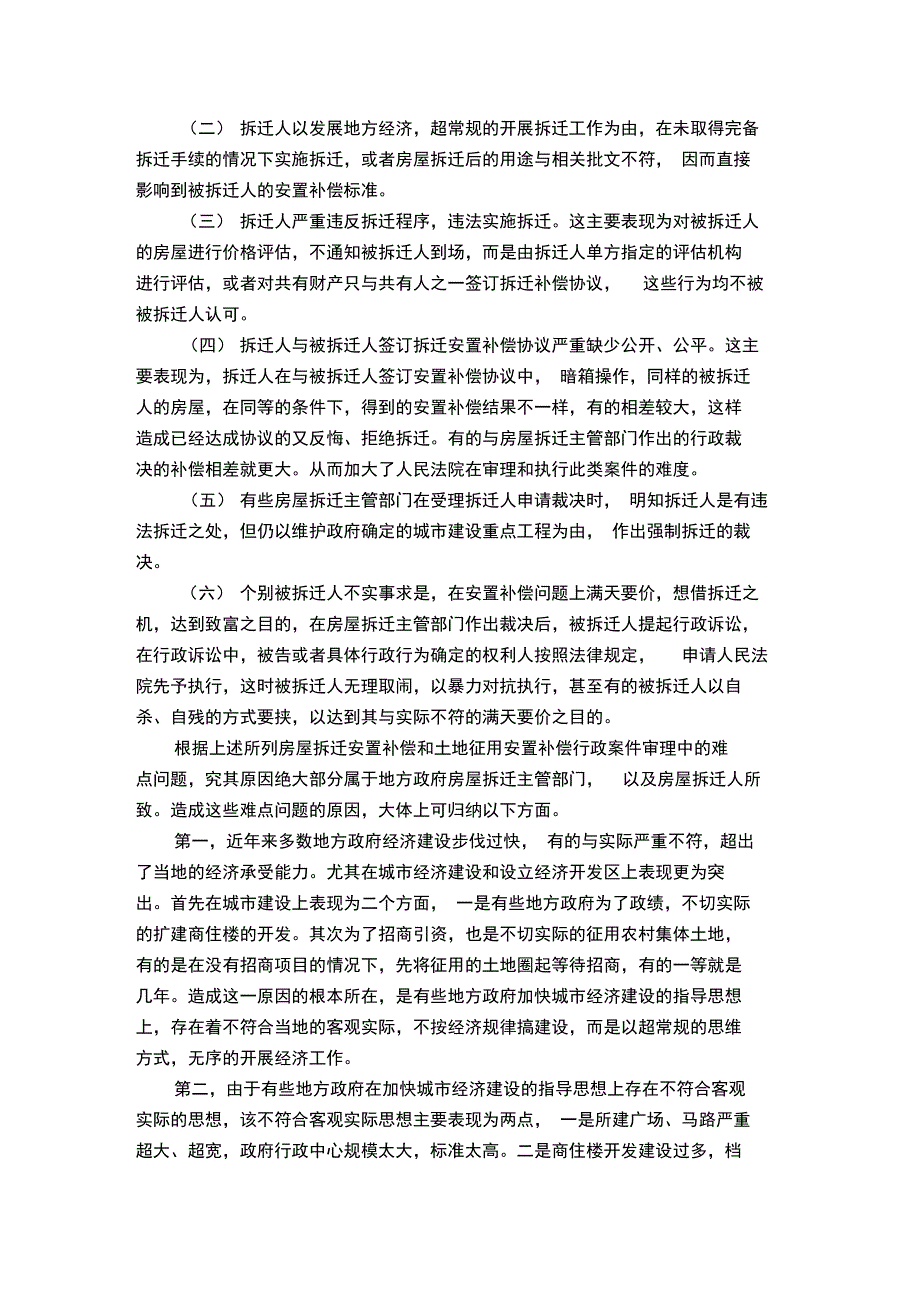 （二） 拆迁人以发展地方经济，超常规的开展拆迁工作为由，在未取得完备拆迁手续的情况下实施拆迁，或者房屋拆迁后的用途与相关批文不符， 因而直接影响到被拆迁人的安置补偿标准。

（三） 拆迁人严重违反拆迁程序，违法实施拆迁。这主要表现为对被拆迁人的房屋进行价格评估，不通知被拆迁人到场，而是由拆迁人单方指定的评估机构进行评估，或者对共有财产只与共有人之一签订拆迁补偿协议， 这些行为均不被被拆迁人认可。

（四） 拆迁人与被拆迁人签订拆迁安置补偿协议严重缺少公开、公平。这主要表现为，拆迁人在与被拆迁人签订安置补偿协议中， 暗箱操作，同样的被拆迁人的房屋，在同等的条件下，得到的安置补偿结果不一样，有的相差较大，这样造成已经达成协议的又反悔、拒绝拆迁。有的与房屋拆迁主管部门作出的行政裁决的补偿相差就更大。从而加大了人民法院在审理和执行此类案件的难度。

（五） 有些房屋拆迁主管部门在受理拆迁人申请裁决时， 明知拆迁人是有违法拆迁之处，但仍以维护政府确定的城市建设重点工程为由， 作出强制拆迁的裁决。

（六） 个别被拆迁人不实事求是，在安置补偿问题上满天要价，想借拆迁之机，达到致富之目的，在房屋拆迁主管部门作出裁决后，被拆迁人提起行政诉讼，在行政诉讼中，被告或者具体行政行为确定的权利人按照法律规定， 申请人民法院先予执行，这时被拆迁人无理取闹，以暴力对抗执行，甚至有的被拆迁人以自杀、自残的方式要挟，以达到其与实际不符的满天要价之目的。

根据上述所列房屋拆迁安置补偿和土地征用安置补偿行政案件审理中的难点问题，究其原因绝大部分属于地方政府房屋拆迁主管部门， 以及房屋拆迁人所致。造成这些难点问题的原因，大体上可归纳以下方面。

第一，近年来多数地方政府经济建设步伐过快， 有的与实际严重不符，超出了当地的经济承受能力。尤其在城市经济建设和设立经济开发区上表现更为突出。首先在城市建设上表现为二个方面， 一是有些地方政府为了政绩，不切实际的扩建商住楼的开发。其次为了招商引资，也是不切实际的征用农村集体土地，有的是在没有招商项目的情况下，先将征用的土地圈起等待招商，有的一等就是几年。造成这一原因的根本所在，是有些地方政府加快城市经济建设的指导思想上，存在着不符合当地的客观实际，不按经济规律搞建设，而是以超常规的思维方式，无序的开展经济工作。

第二，由于有些地方政府在加快城市经济建设的指导思想上存在不符合客观实际的思想，该不符合客观实际思想主要表现为两点， 一是所建广场、马路严重超大、超宽，政府行政中心规模太大，标准太高。二是商住楼开发建设过多，档